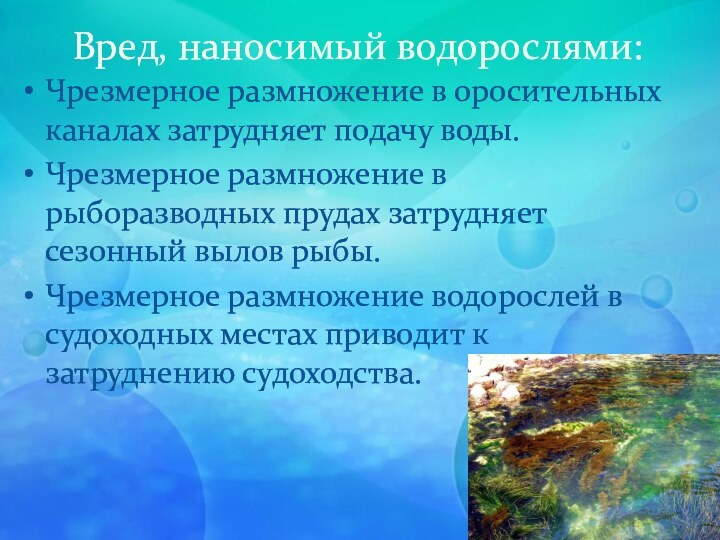 Вред, наносимый водорослями:

• Чрезмерное размножение в оросительных каналах затрудняет подачу воды.

• Чрезмерное размножение в рыборазводных прудах затрудняет сезонный вылов рыбы.

• Чрезмерное размножение водорослей в судоходных местах приводит к затруднению судоходства.